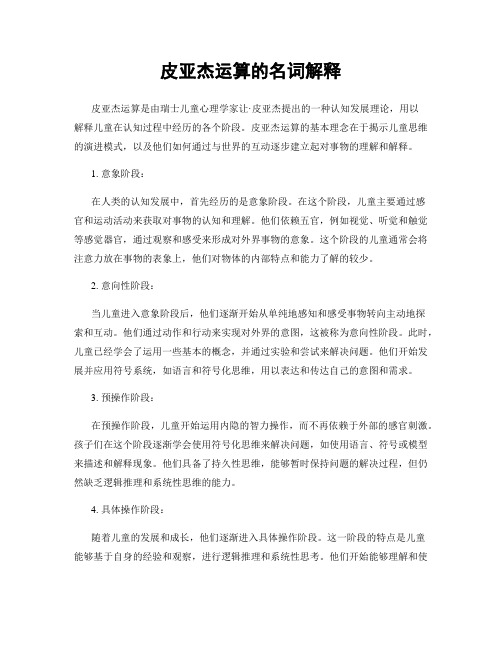 皮亚杰运算的名词解释

皮亚杰运算是由瑞士儿童心理学家让·皮亚杰提出的一种认知发展理论，用以解释儿童在认知过程中经历的各个阶段。皮亚杰运算的基本理念在于揭示儿童思维的演进模式，以及他们如何通过与世界的互动逐步建立起对事物的理解和解释。

1. 意象阶段：

在人类的认知发展中，首先经历的是意象阶段。在这个阶段，儿童主要通过感官和运动活动来获取对事物的认知和理解。他们依赖五官，例如视觉、听觉和触觉等感觉器官，通过观察和感受来形成对外界事物的意象。这个阶段的儿童通常会将注意力放在事物的表象上，他们对物体的内部特点和能力了解的较少。

2. 意向性阶段：

当儿童进入意象阶段后，他们逐渐开始从单纯地感知和感受事物转向主动地探索和互动。他们通过动作和行动来实现对外界的意图，这被称为意向性阶段。此时，儿童已经学会了运用一些基本的概念，并通过实验和尝试来解决问题。他们开始发展并应用符号系统，如语言和符号化思维，用以表达和传达自己的意图和需求。

3. 预操作阶段：

在预操作阶段，儿童开始运用内隐的智力操作，而不再依赖于外部的感官刺激。孩子们在这个阶段逐渐学会使用符号化思维来解决问题，如使用语言、符号或模型来描述和解释现象。他们具备了持久性思维，能够暂时保持问题的解决过程，但仍然缺乏逻辑推理和系统性思维的能力。

4. 具体操作阶段：

随着儿童的发展和成长，他们逐渐进入具体操作阶段。这一阶段的特点是儿童能够基于自身的经验和观察，进行逻辑推理和系统性思考。他们开始能够理解和使